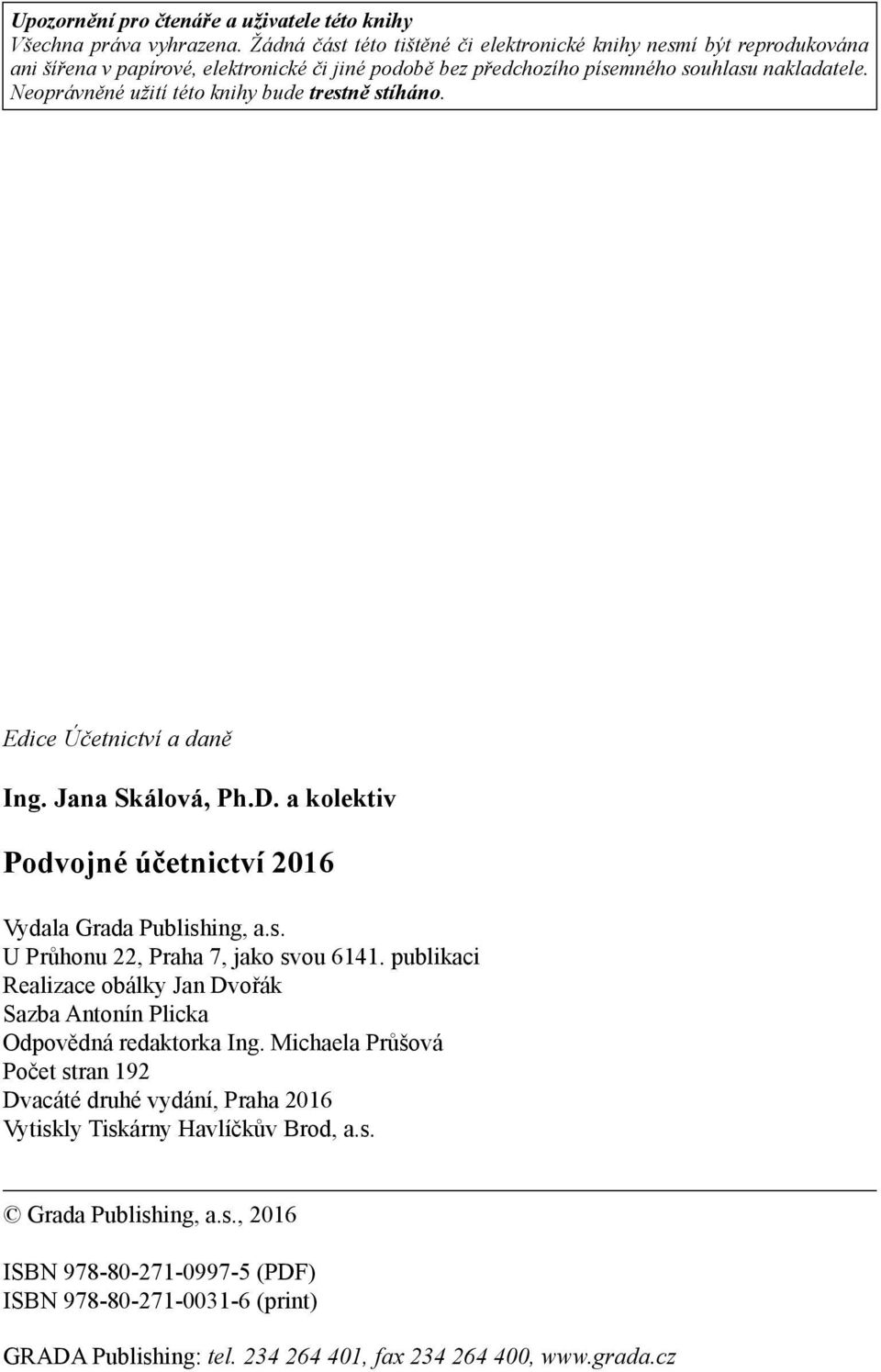 Upozornění pro čtenáře a uživatele této knihy
Všechna práva vyhrazena. Žádná část této tištěné či elektronické knihy nesmí být reprodukována ani šířena v papírové, elektronické či jiné podobě bez předchozího písemného souhlasu nakladatele. Neoprávněné užití této knihy bude trestně stíháno.

Edice Účetnictví a daně

Ing. Jana Skálová, Ph.D. a kolektiv

Podvojné účetnictví 2016

Vydala Grada Publishing, a.s.
U Průhonu 22, Praha 7, jako svou 6141. publikaci
Realizace obálky Jan Dvořák
Sazba Antonín Plicka
Odpovědná redaktorka Ing. Michaela Průšová
Počet stran 192
Dvacáté druhé vydání, Praha 2016
Vytiskly Tiskárny Havlíčkův Brod, a.s.

© Grada Publishing, a.s., 2016

ISBN 978-80-271-0997-5 (PDF)
ISBN 978-80-271-0031-6 (print)

GRADA Publishing: tel. 234 264 401, fax 234 264 400, www.grada.cz